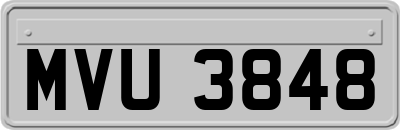 MVU 3848